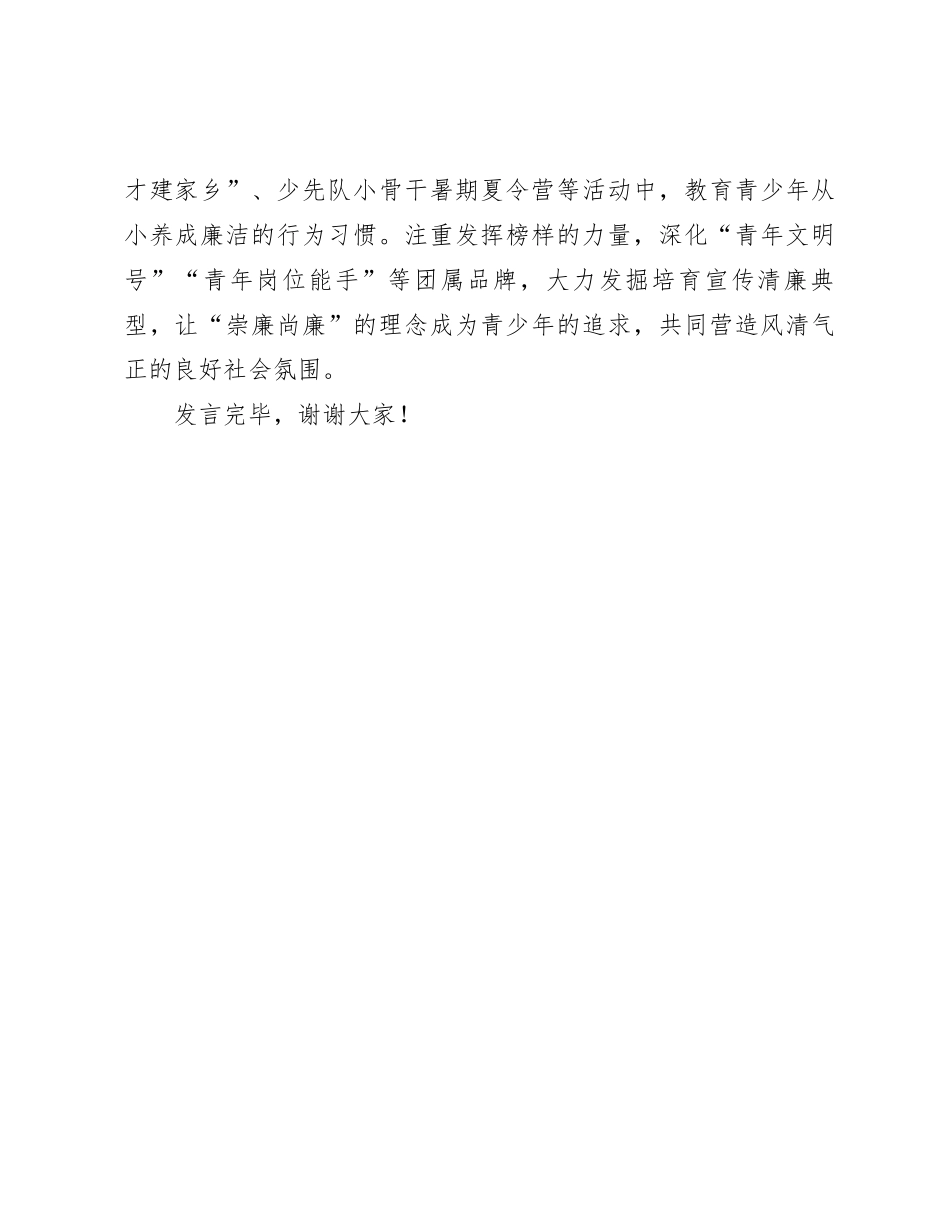 才建家乡”、少先队小骨干暑期夏令营等活动中，教育青少年从小养成廉洁的行为习惯。注重发挥榜样的力量，深化“青年文明号”“青年岗位能手”等团属品牌，大力发掘培育宣传清廉典型，让“崇廉尚廉”的理念成为青少年的追求，共同营造风清气正的良好社会氛围。

发言完毕，谢谢大家！